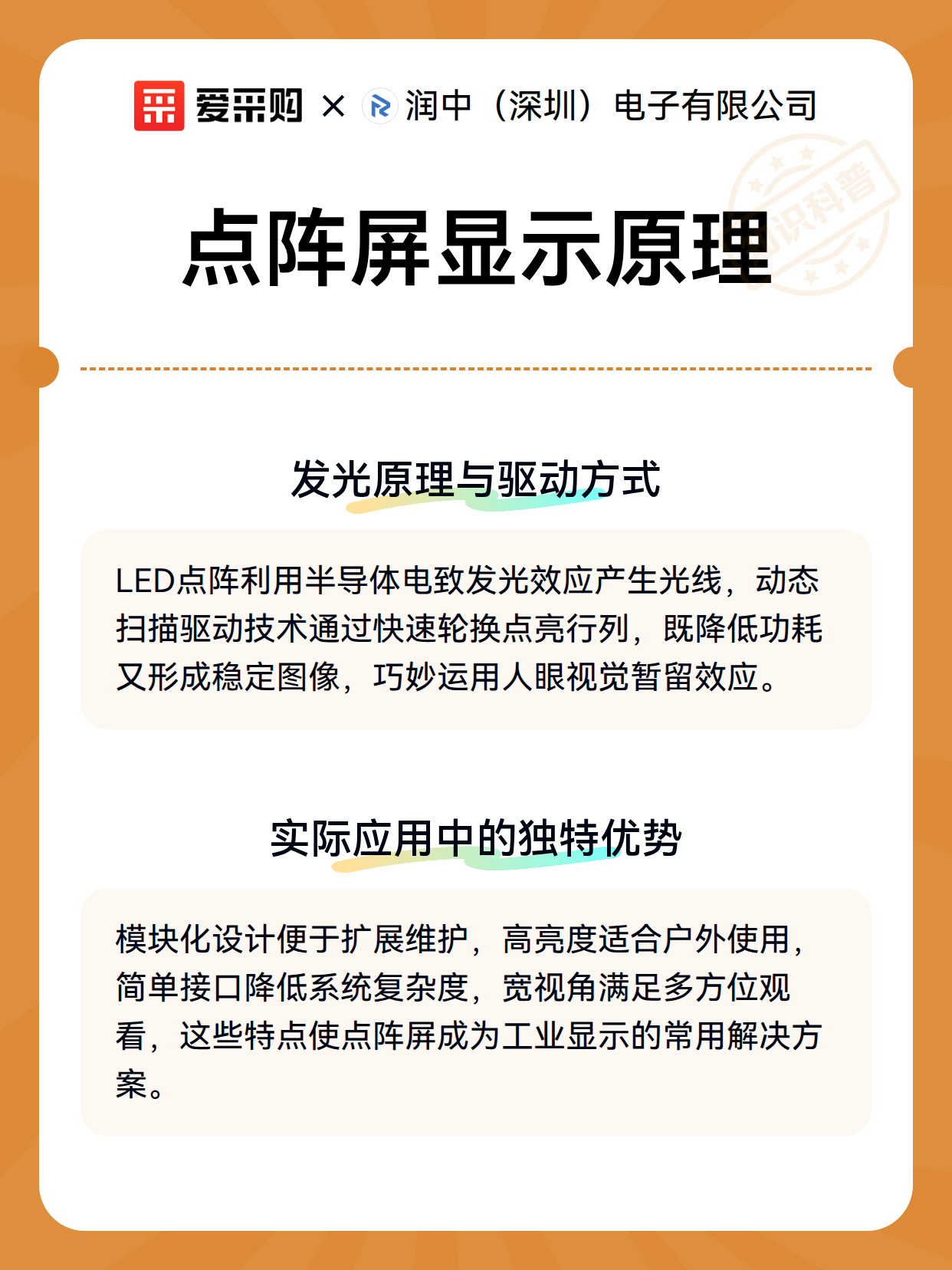 爱采购 × 润中（深圳）电子有限公司

知识科普

点阵屏显示原理

发光原理与驱动方式

LED点阵利用半导体电致发光效应产生光线，动态扫描驱动技术通过快速轮换点亮行列，既降低功耗又形成稳定图像，巧妙运用人眼视觉暂留效应。

实际应用中的独特优势

模块化设计便于扩展维护，高亮度适合户外使用，简单接口降低系统复杂度，宽视角满足多方位观看，这些特点使点阵屏成为工业显示的常用解决方案。